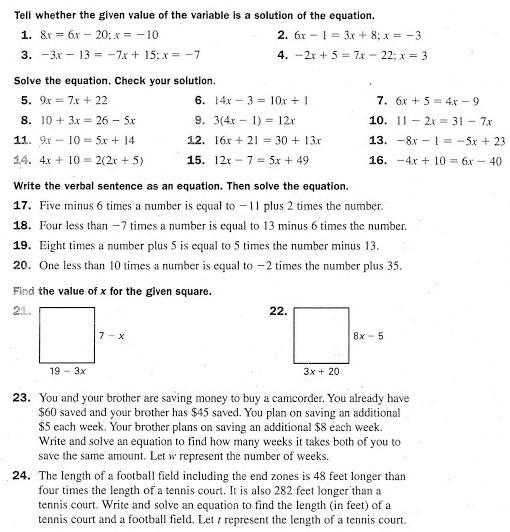 Tell whether the given value of the variable is a solution of the equation.

1. $8x = 6x - 20; x = -10$

2. $6x - 1 = 3x + 8; x = -3$

3. $-3x - 13 = -7x + 15; x = -7$

4. $-2x + 5 = 7x - 22; x = 3$

Solve the equation. Check your solution.

5. $9x = 7x + 22$

6. $14x - 3 = 10x + 1$

7. $6x + 5 = 4x - 9$

8. $10 + 3x = 26 - 5x$

9. $3(4x - 1) = 12x$

10. $11 - 2x = 31 - 7x$

11. $9x - 10 = 5x + 14$

12. $16x + 21 = 30 + 13x$

13. $-8x - 1 = -5x + 23$

14. $4x + 10 = 2(2x + 5)$

15. $12x - 7 = 5x + 49$

16. $-4x + 10 = 6x - 40$

Write the verbal sentence as an equation. Then solve the equation.

17. Five minus 6 times a number is equal to $-11$ plus 2 times the number.

18. Four less than $-7$ times a number is equal to 13 minus 6 times the number.

19. Eight times a number plus 5 is equal to 5 times the number minus 13.

20. One less than 10 times a number is equal to $-2$ times the number plus 35.

Find the value of $x$ for the given square.

21.

$7 - x$

$19 - 3x$

22.

$8x - 5$

$3x + 20$

23. You and your brother are saving money to buy a camcorder. You already have \$60 saved and your brother has \$45 saved. You plan on saving an additional \$5 each week. Your brother plans on saving an additional \$8 each week. Write and solve an equation to find how many weeks it takes both of you to save the same amount. Let $w$ represent the number of weeks.

24. The length of a football field including the end zones is 48 feet longer than four times the length of a tennis court. It is also 282 feet longer than a tennis court. Write and solve an equation to find the length (in feet) of a tennis court and a football field. Let $t$ represent the length of a tennis court.